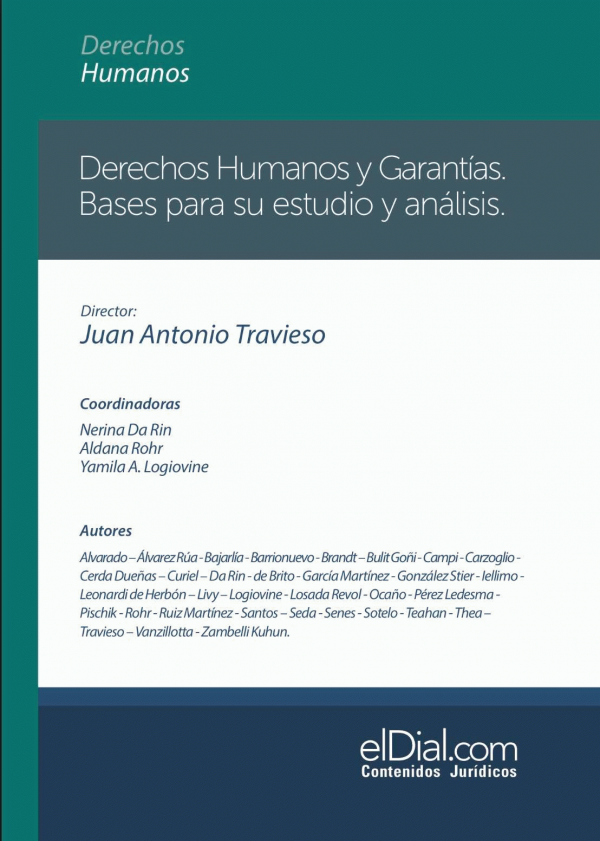 Derechos
Humanos

Derechos Humanos y Garantías. Bases para su estudio y análisis.

Director:
Juan Antonio Travieso

Coordinadoras
Nerina Da Rin
Aldana Rohr
Yamila A. Logiovine

Autores
Alvarado – Álvarez Rúa - Bajarlía - Barrionuevo - Brandt – Bulit Goñi - Campi - Carzoglio - Cerda Dueñas – Curiel – Da Rin - de Brito - García Martínez - González Stier - Iellimo - Leonardi de Herbón – Livy – Logiovine - Losada Revol - Ocaño - Pérez Ledesma - Pischik - Rohr - Ruiz Martínez - Santos – Seda - Senes - Sotelo - Teahan - Thea – Travieso – Vanzillotta - Zambelli Kuhun.

elDial.com
Contenidos Jurídicos